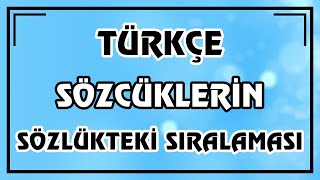 TÜRKÇE

SÖZCÜKLERİN

SÖZLÜKTEKİ SIRALAMASI